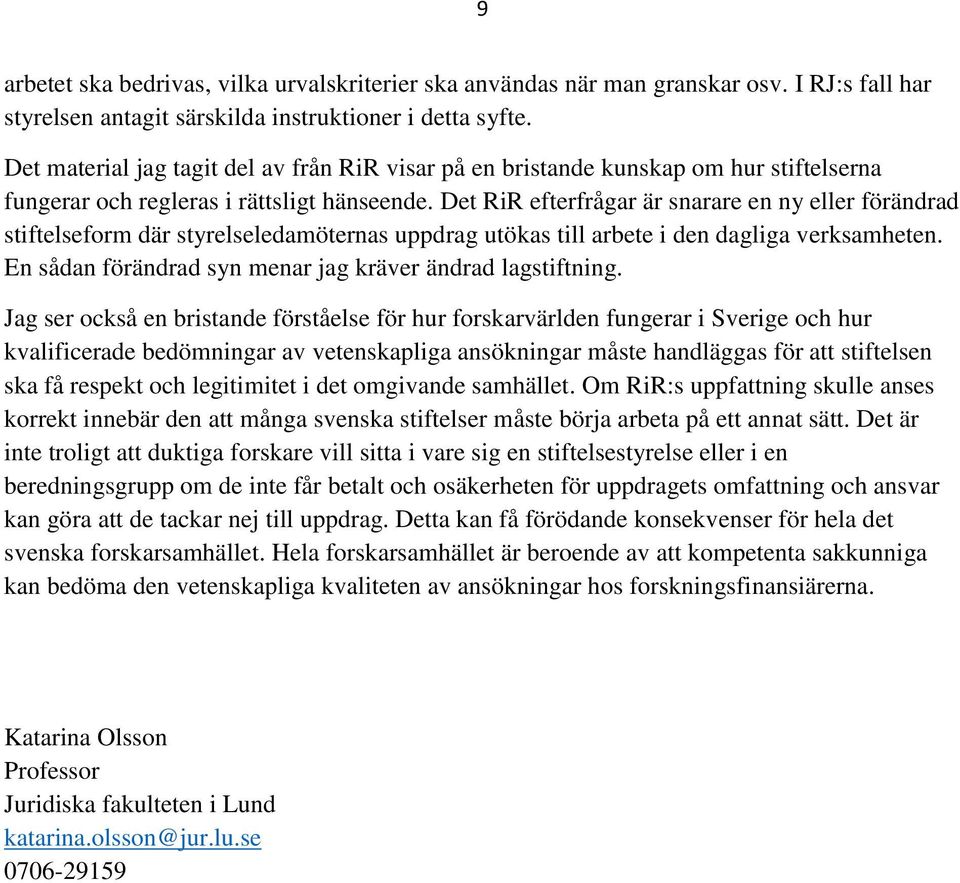 9

arbetet ska bedrivas, vilka urvalskriterier ska användas när man granskar osv. I RJ:s fall har styrelsen antagit särskilda instruktioner i detta syfte.

Det material jag tagit del av från RiR visar på en bristande kunskap om hur stiftelserna fungerar och regleras i rättsligt hänseende. Det RiR efterfrågar är snarare en ny eller förändrad stiftelseform där styrelseledamöternas uppdrag utökas till arbete i den dagliga verksamheten. En sådan förändrad syn menar jag kräver ändrad lagstiftning.

Jag ser också en bristande förståelse för hur forskarvärlden fungerar i Sverige och hur kvalificerade bedömningar av vetenskapliga ansökningar måste handläggas för att stiftelsen ska få respekt och legitimitet i det omgivande samhället. Om RiR:s uppfattning skulle anses korrekt innebär den att många svenska stiftelser måste börja arbeta på ett annat sätt. Det är inte troligt att duktiga forskare vill sitta i vare sig en stiftelsestyrelse eller i en beredningsgrupp om de inte får betalt och osäkerheten för uppdragets omfattning och ansvar kan göra att de tackar nej till uppdrag. Detta kan få förödande konsekvenser för hela det svenska forskarsamhället. Hela forskarsamhället är beroende av att kompetenta sakkunniga kan bedöma den vetenskapliga kvaliteten av ansökningar hos forskningsfinansiärerna.

Katarina Olsson
Professor
Juridiska fakulteten i Lund
katarina.olsson@jur.lu.se
0706-29159